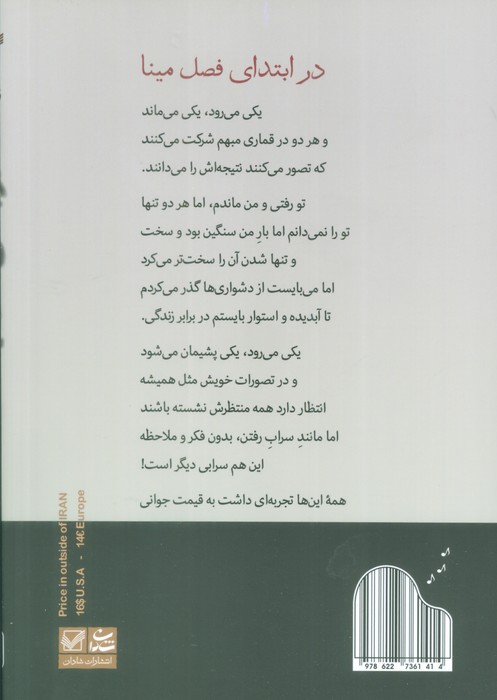 در ابتدای فصل مینا

یکی می‌رود، یکی می‌ماند
و هر دو در قماری مبهم شرکت می‌کنند
که تصور می‌کنند نتیجه‌اش را می‌دانند.

تو رفتی و من ماندم، اما هر دو تنها
تو را نمی‌دانم اما بارِ من سنگین بود و سخت
و تنها شدن آن را سخت‌تر می‌کرد
اما می‌بایست از دشواری‌ها گذر می‌کردم
تا آبدیده و استوار بایستم در برابر زندگی.

یکی می‌رود، یکی پشیمان می‌شود
و در تصورات خویش مثل همیشه
انتظار دارد همه منتظرش نشسته باشند
اما مانندِ سرابِ رفتن، بدون فکر و ملاحظه
این هم سرابی دیگر است!

همهٔ این‌ها تجربه‌ای داشت به قیمت جوانی

Price in outside of IRAN
16$ U.S.A - 14€ Europe

انتشارات شادان

978 622 7361 41 4